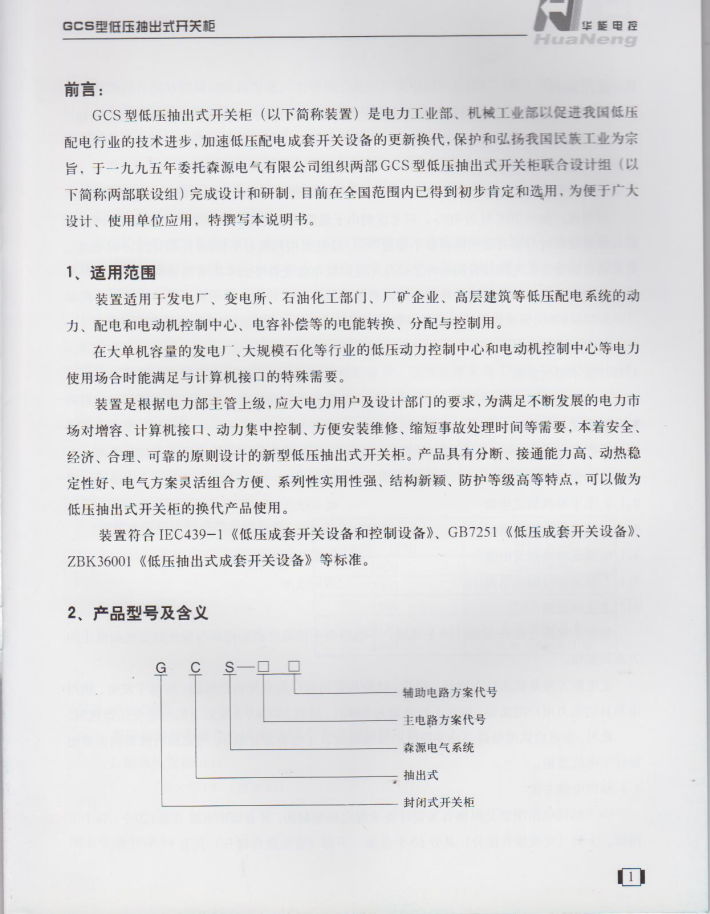 GCS型低压抽出式开关柜

华能电控
HuaNeng

前言：

GCS型低压抽出式开关柜（以下简称装置）是电力工业部、机械工业部以促进我国低压配电行业的技术进步，加速低压配电成套开关设备的更新换代，保护和弘扬我国民族工业为宗旨，于一九九五年委托森源电气有限公司组织两部GCS型低压抽出式开关柜联合设计组（以下简称两部联设组）完成设计和研制，目前在全国范围内已得到初步肯定和选用，为便于广大设计、使用单位应用，特撰写本说明书。

1、适用范围

装置适用于发电厂、变电所、石油化工部门、厂矿企业、高层建筑等低压配电系统的动力、配电和电动机控制中心、电容补偿等的电能转换、分配与控制用。

在大单机容量的发电厂、大规模石化等行业的低压动力控制中心和电动机控制中心等电力使用场合时能满足与计算机接口的特殊需要。

装置是根据电力部主管上级，应大电力用户及设计部门的要求，为满足不断发展的电力市场对增容、计算机接口、动力集中控制、方便安装维修、缩短事故处理时间等需要，本着安全、经济、合理、可靠的原则设计的新型低压抽出式开关柜。产品具有分断、接通能力高、动热稳定性好、电气方案灵活组合方便、系列性实用性强、结构新颖、防护等级高等特点，可以做为低压抽出式开关柜的换代产品使用。

装置符合IEC439-1《低压成套开关设备和控制设备》、GB7251《低压成套开关设备》、ZBK36001《低压抽出式成套开关设备》等标准。

2、产品型号及含义

G C S—□ □

辅助电路方案代号
主电路方案代号
森源电气系统
抽出式
封闭式开关柜

1